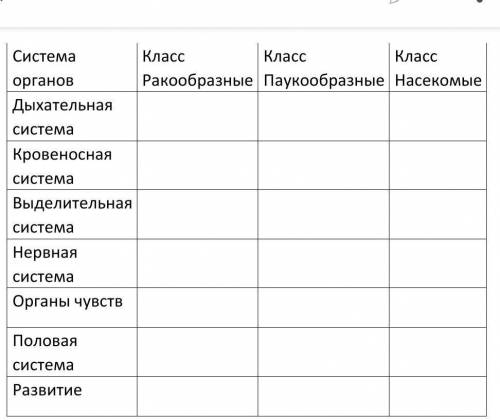 | Система органов | Класс Ракообразные | Класс Паукообразные | Класс Насекомые |
|---|---|---|---|
| Дыхательная система | | | |
| Кровеносная система | | | |
| Выделительная система | | | |
| Нервная система | | | |
| Органы чувств | | | |
| Половая система | | | |
| Развитие | | | |